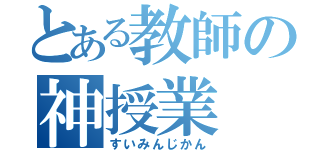 とある教師の神授業
すいみんじかん